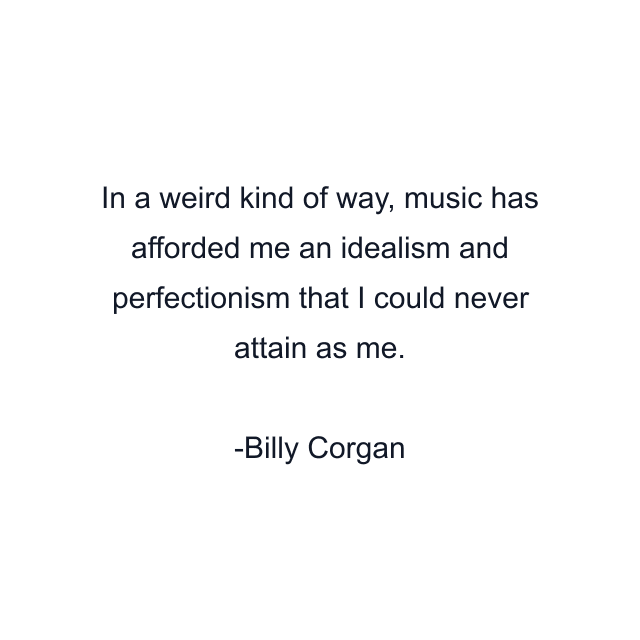 In a weird kind of way, music has afforded me an idealism and perfectionism that I could never attain as me.

-Billy Corgan